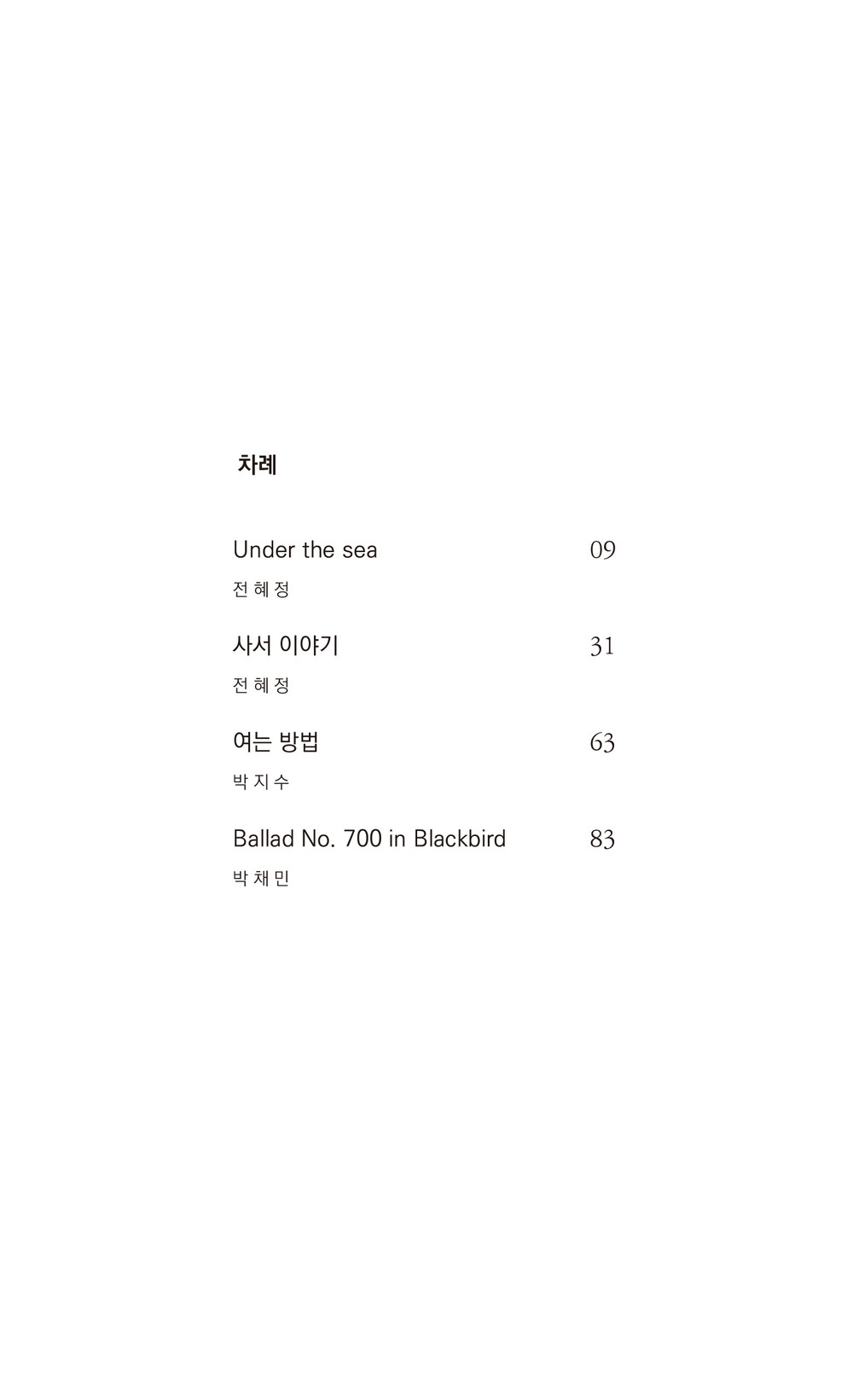 차례

Under the sea 09
전 혜 정

사서 이야기 31
전 혜 정

여는 방법 63
박 지 수

Ballad No. 700 in Blackbird 83
박 채 민